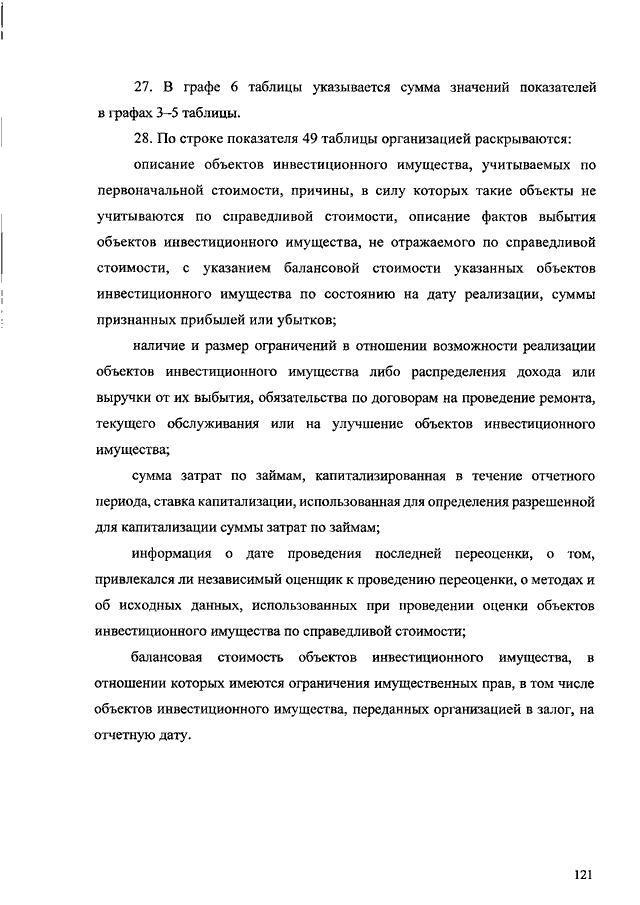 27. В графе 6 таблицы указывается сумма значений показателей в графах 3–5 таблицы.

28. По строке показателя 49 таблицы организацией раскрываются:

описание объектов инвестиционного имущества, учитываемых по первоначальной стоимости, причины, в силу которых такие объекты не учитываются по справедливой стоимости, описание фактов выбытия объектов инвестиционного имущества, не отражаемого по справедливой стоимости, с указанием балансовой стоимости указанных объектов инвестиционного имущества по состоянию на дату реализации, суммы признанных прибылей или убытков;

наличие и размер ограничений в отношении возможности реализации объектов инвестиционного имущества либо распределения дохода или выручки от их выбытия, обязательства по договорам на проведение ремонта, текущего обслуживания или на улучшение объектов инвестиционного имущества;

сумма затрат по займам, капитализированная в течение отчетного периода, ставка капитализации, использованная для определения разрешенной для капитализации суммы затрат по займам;

информация о дате проведения последней переоценки, о том, привлекался ли независимый оценщик к проведению переоценки, о методах и об исходных данных, использованных при проведении оценки объектов инвестиционного имущества по справедливой стоимости;

балансовая стоимость объектов инвестиционного имущества, в отношении которых имеются ограничения имущественных прав, в том числе объектов инвестиционного имущества, переданных организацией в залог, на отчетную дату.

121